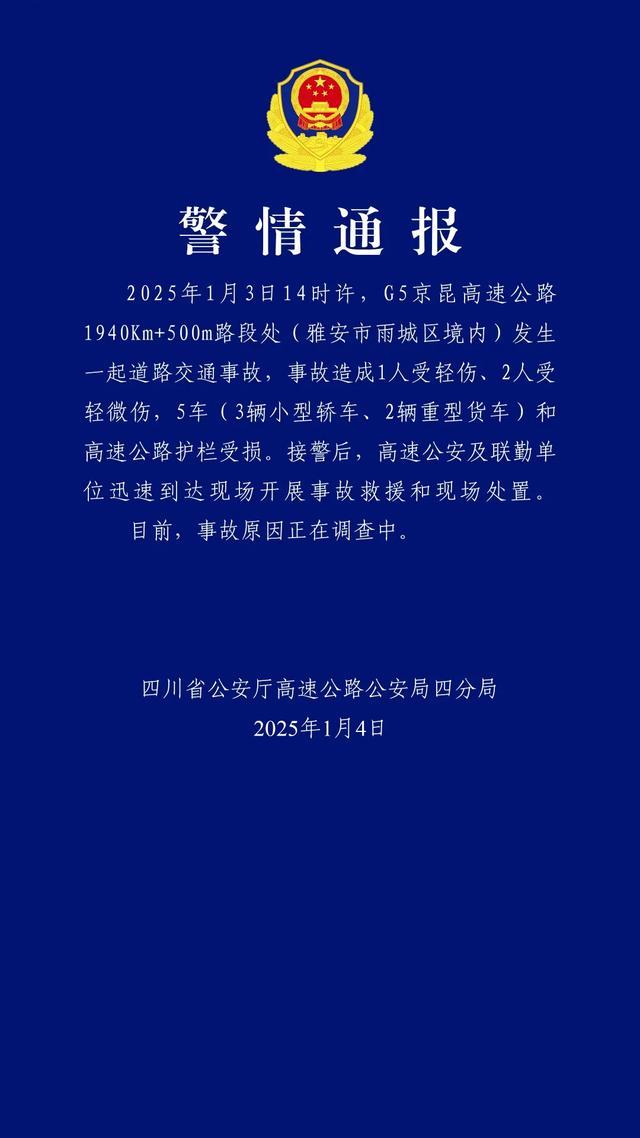 警情通报

2025年1月3日14时许，G5京昆高速公路1940Km+500m路段处（雅安市雨城区境内）发生一起道路交通事故，事故造成1人受轻伤、2人受轻微伤，5车（3辆小型轿车、2辆重型货车）和高速公路护栏受损。接警后，高速公安及联勤单位迅速到达现场开展事故救援和现场处置。

目前，事故原因正在调查中。

四川省公安厅高速公路公安局四分局
2025年1月4日